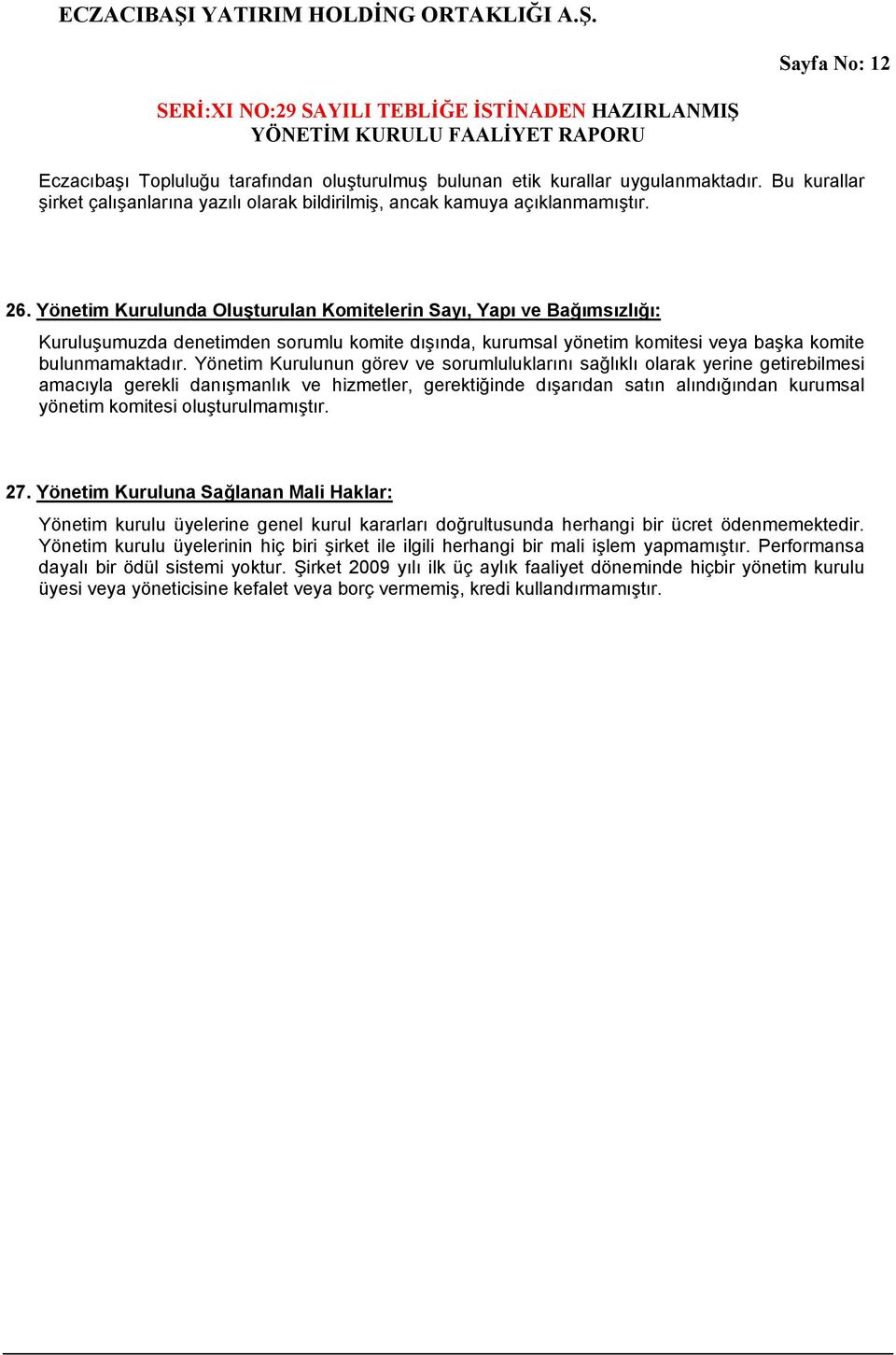 ECZACIBAŞI YATIRIM HOLDİNG ORTAKLIĞI A.Ş.

Sayfa No: 12

SERİ:XI NO:29 SAYILI TEBLİĞE İSTİNADEN HAZIRLANMIŞ YÖNETİM KURULU FAALİYET RAPORU

Eczacıbaşı Topluluğu tarafından oluşturulmuş bulunan etik kurallar uygulanmaktadır. Bu kurallar şirket çalışanlarına yazılı olarak bildirilmiş, ancak kamuya açıklanmamıştır.

26. Yönetim Kurulunda Oluşturulan Komitelerin Sayı, Yapı ve Bağımsızlığı:

Kuruluşumuzda denetimden sorumlu komite dışında, kurumsal yönetim komitesi veya başka komite bulunmamaktadır. Yönetim Kurulunun görev ve sorumluluklarını sağlıklı olarak yerine getirebilmesi amacıyla gerekli danışmanlık ve hizmetler, gerektiğinde dışarıdan satın alındığından kurumsal yönetim komitesi oluşturulmamıştır.

27. Yönetim Kuruluna Sağlanan Mali Haklar:

Yönetim kurulu üyelerine genel kurul kararları doğrultusunda herhangi bir ücret ödenmemektedir. Yönetim kurulu üyelerinin hiç biri şirket ile ilgili herhangi bir mali işlem yapmamıştır. Performansa dayalı bir ödül sistemi yoktur. Şirket 2009 yılı ilk üç aylık faaliyet döneminde hiçbir yönetim kurulu üyesi veya yöneticisine kefalet veya borç vermemiş, kredi kullandırmamıştır.